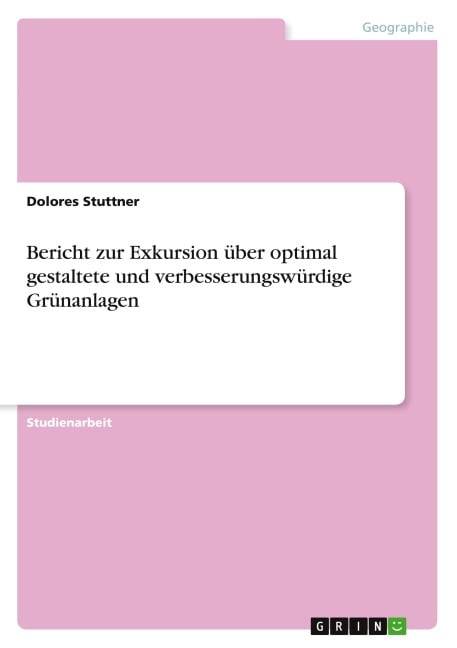 Geographie

Dolores Stuttner

Bericht zur Exkursion über optimal gestaltete und verbesserungswürdige Grünanlagen

Studienarbeit

GRIN